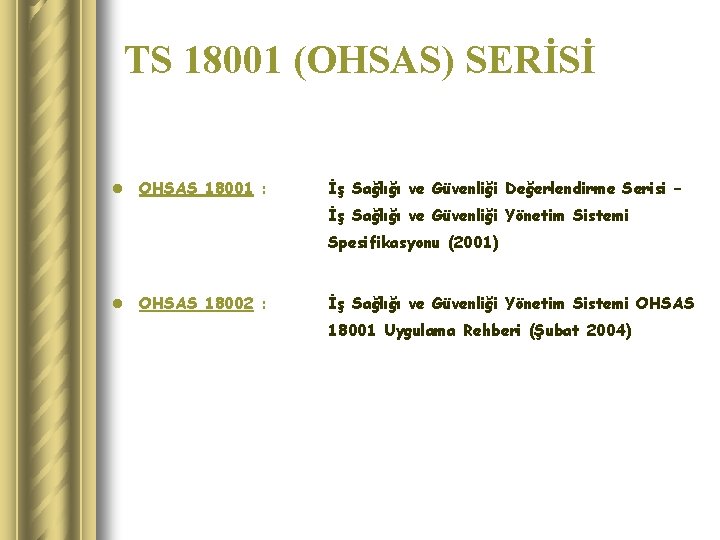 TS 18001 (OHSAS) SERİSİ

• OHSAS 18001 : İş Sağlığı ve Güvenliği Değerlendirme Serisi - İş Sağlığı ve Güvenliği Yönetim Sistemi Spesifikasyonu (2001)

• OHSAS 18002 : İş Sağlığı ve Güvenliği Yönetim Sistemi OHSAS 18001 Uygulama Rehberi (Şubat 2004)